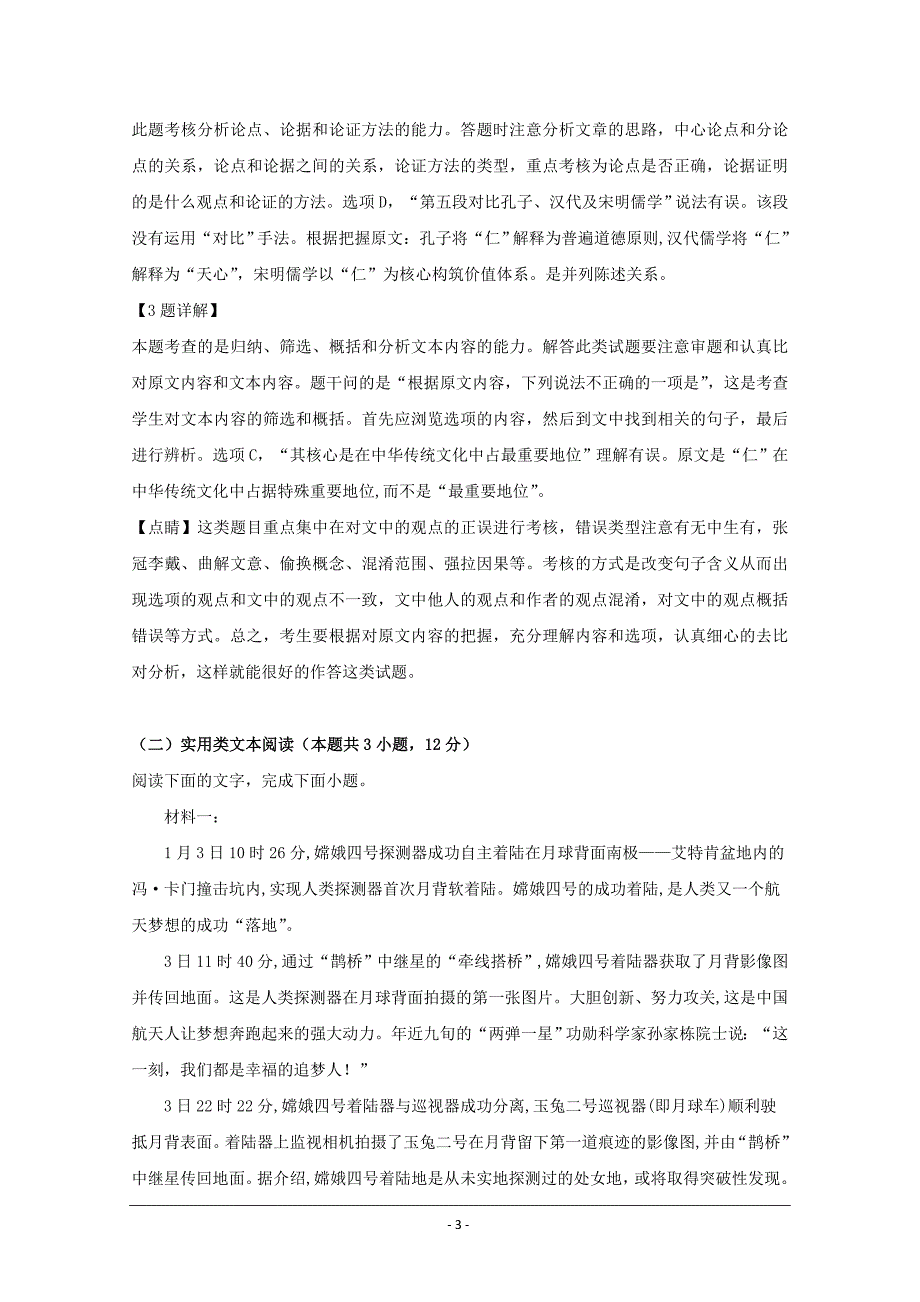 此题考核分析论点、论据和论证方法的能力。答题时注意分析文章的思路，中心论点和分论点的关系，论点和论据之间的关系，论证方法的类型，重点考核为论点是否正确，论据证明的是什么观点和论证的方法。选项D，“第五段对比孔子、汉代及宋明儒学”说法有误。该段没有运用“对比”手法。根据把握原文：孔子将“仁”解释为普遍道德原则,汉代儒学将“仁”解释为“天心”，宋明儒学以“仁”为核心构筑价值体系。是并列陈述关系。

【3题详解】

本题考查的是归纳、筛选、概括和分析文本内容的能力。解答此类试题要注意审题和认真比对原文内容和文本内容。题干问的是“根据原文内容，下列说法不正确的一项是”，这是考查学生对文本内容的筛选和概括。首先应浏览选项的内容，然后到文中找到相关的句子，最后进行辨析。选项C，“其核心是在中华传统文化中占最重要地位”理解有误。原文是“仁”在中华传统文化中占据特殊重要地位,而不是“最重要地位”。

【点睛】这类题目重点集中在对文中的观点的正误进行考核，错误类型注意有无中生有，张冠李戴、曲解文意、偷换概念、混淆范围、强拉因果等。考核的方式是改变句子含义从而出现选项的观点和文中的观点不一致，文中他人的观点和作者的观点混淆，对文中的观点概括错误等方式。总之，考生要根据对原文内容的把握，充分理解内容和选项，认真细心的去比对分析，这样就能很好的作答这类试题。

（二）实用类文本阅读（本题共3小题，12分）

阅读下面的文字，完成下面小题。

材料一：

1月3日10时26分,嫦娥四号探测器成功自主着陆在月球背面南极——艾特肯盆地内的冯·卡门撞击坑内,实现人类探测器首次月背软着陆。嫦娥四号的成功着陆，是人类又一个航天梦想的成功“落地”。

3日11时40分,通过“鹊桥”中继星的“牵线搭桥”,嫦娥四号着陆器获取了月背影像图并传回地面。这是人类探测器在月球背面拍摄的第一张图片。大胆创新、努力攻关,这是中国航天人让梦想奔跑起来的强大动力。年近九旬的“两弹一星”功勋科学家孙家栋院士说：“这一刻，我们都是幸福的追梦人！”

3日22时22分,嫦娥四号着陆器与巡视器成功分离,玉兔二号巡视器(即月球车)顺利驶抵月背表面。着陆器上监视相机拍摄了玉兔二号在月背留下第一道痕迹的影像图,并由“鹊桥”中继星传回地面。据介绍,嫦娥四号着陆地是从未实地探测过的处女地，或将取得突破性发现。

- 3 -